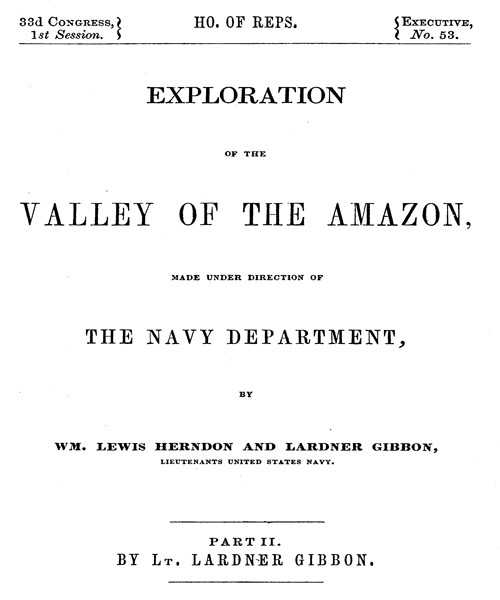 33d Congress, 1st Session.

HO. OF REPS.

Executive, No. 53.

EXPLORATION

OF THE

VALLEY OF THE AMAZON,

MADE UNDER DIRECTION OF

THE NAVY DEPARTMENT,

BY

WM. LEWIS HERNDON AND LARDNER GIBBON,

LIEUTENANTS UNITED STATES NAVY.

PART II.
BY Lt. LARDNER GIBBON.